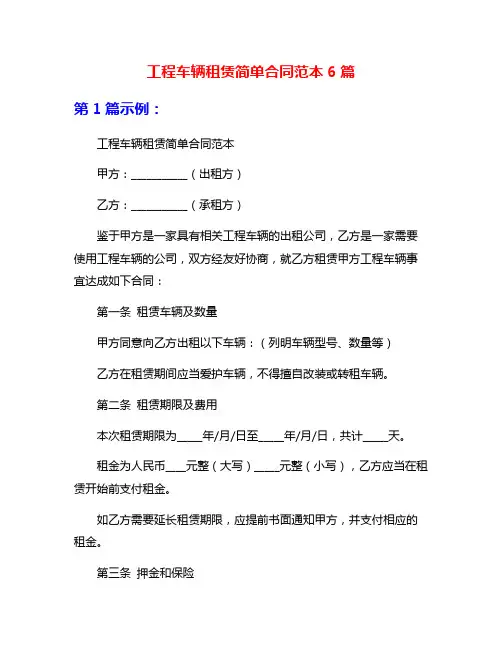 工程车辆租赁简单合同范本 6 篇

第 1 篇示例：

工程车辆租赁简单合同范本

甲方：__________（出租方）

乙方：__________（承租方）

鉴于甲方是一家具有相关工程车辆的出租公司，乙方是一家需要使用工程车辆的公司，双方经友好协商，就乙方租赁甲方工程车辆事宜达成如下合同：

第一条 租赁车辆及数量

甲方同意向乙方出租以下车辆：（列明车辆型号、数量等）

乙方在租赁期间应当爱护车辆，不得擅自改装或转租车辆。

第二条 租赁期限及费用

本次租赁期限为____年/月/日至____年/月/日，共计____天。

租金为人民币___元整（大写）____元整（小写），乙方应当在租赁开始前支付租金。

如乙方需要延长租赁期限，应提前书面通知甲方，并支付相应的租金。

第三条 押金和保险